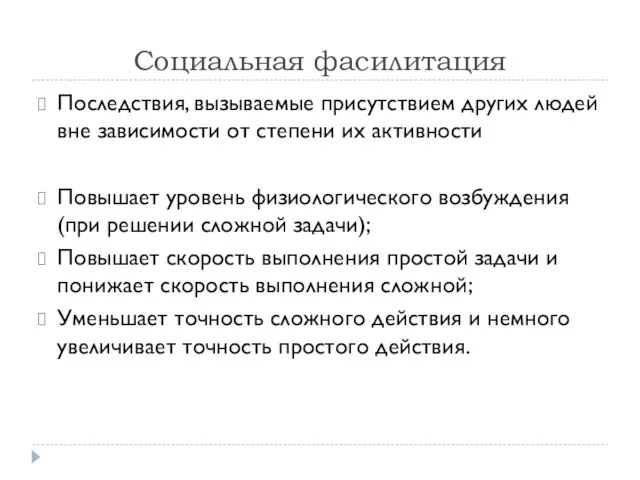 Социальная фасилитация

Последствия, вызываемые присутствием других людей вне зависимости от степени их активности

Повышает уровень физиологического возбуждения (при решении сложной задачи);

Повышает скорость выполнения простой задачи и понижает скорость выполнения сложной;

Уменьшает точность сложного действия и немного увеличивает точность простого действия.